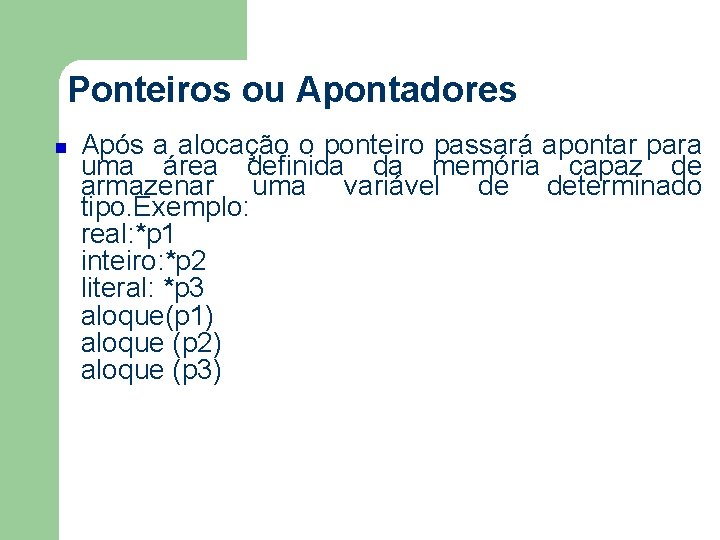 Ponteiros ou Apontadores

• Após a alocação o ponteiro passará apontar para uma área definida da memória capaz de armazenar uma variável de determinado tipo.Exemplo:
real:*p1
inteiro:*p2
literal: *p3
aloque(p1)
aloque (p2)
aloque (p3)